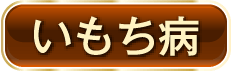 いもち病